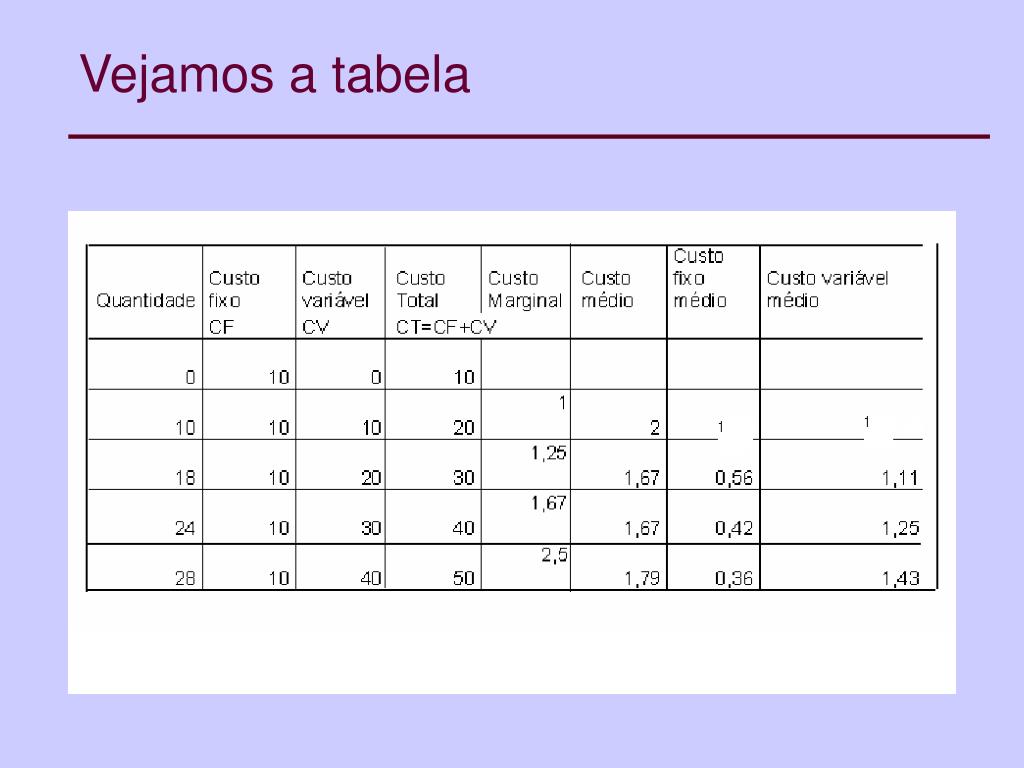 Vejamos a tabela

| Quantidade | Custo fixo CF | Custo variável CV | Custo Total CT=CF+CV | Custo Marginal | Custo médio | Custo fixo médio | Custo variável médio |
|---|---|---|---|---|---|---|---|
| 0 | 10 | 0 | 10 | | | | |
| 10 | 10 | 10 | 20 | 1 | 2 | 1 | 1 |
| 18 | 10 | 20 | 30 | 1,25 | 1,67 | 0,56 | 1,11 |
| 24 | 10 | 30 | 40 | 1,67 | 1,67 | 0,42 | 1,25 |
| 28 | 10 | 40 | 50 | 2,5 | 1,79 | 0,36 | 1,43 |